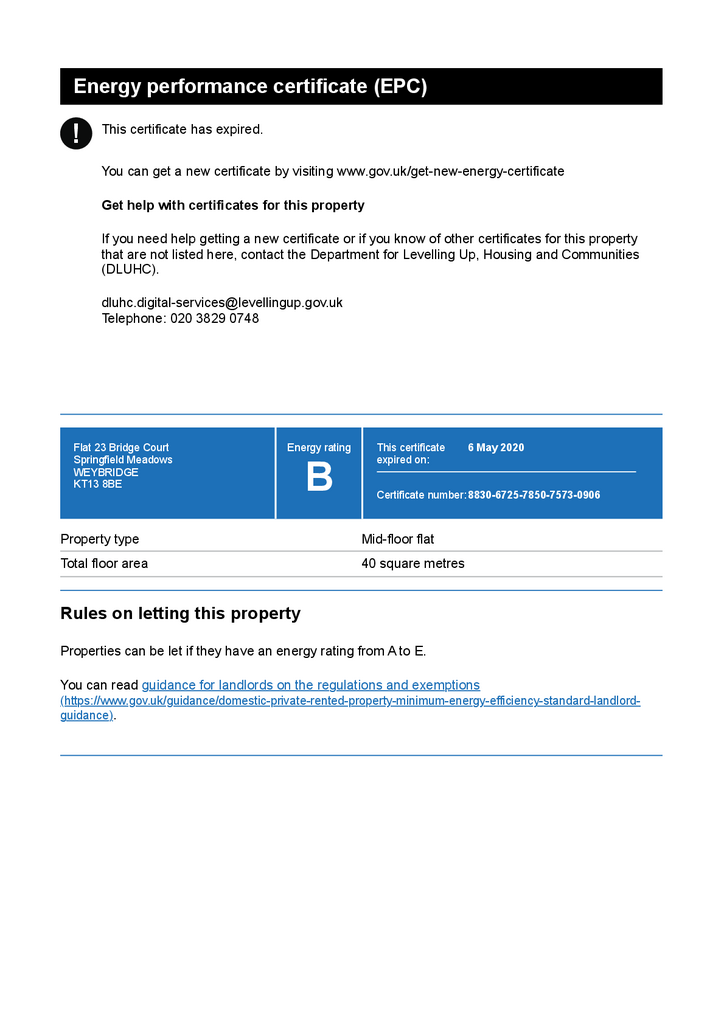 Energy performance certificate (EPC)

!

This certificate has expired.

You can get a new certificate by visiting www.gov.uk/get-new-energy-certificate

Get help with certificates for this property

If you need help getting a new certificate or if you know of other certificates for this property that are not listed here, contact the Department for Levelling Up, Housing and Communities (DLUHC).

dluhc.digital-services@levellingup.gov.uk
Telephone: 020 3829 0748

Flat 23 Bridge Court
Springfield Meadows
WEYBRIDGE
KT13 8BE

Energy rating
B

This certificate expired on: 6 May 2020

Certificate number: 8830-6725-7850-7573-0906

| Property type | Mid-floor flat |
|---|---|
| Total floor area | 40 square metres |

Rules on letting this property

Properties can be let if they have an energy rating from A to E.

You can read guidance for landlords on the regulations and exemptions (https://www.gov.uk/guidance/domestic-private-rented-property-minimum-energy-efficiency-standard-landlord-guidance).